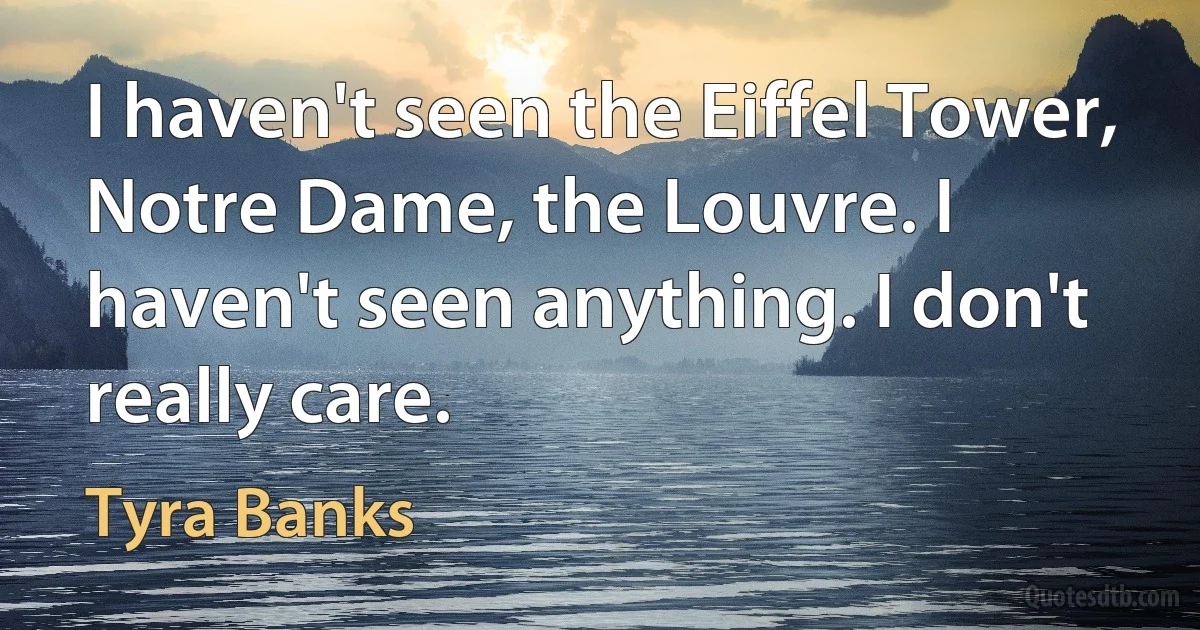 I haven't seen the Eiffel Tower, Notre Dame, the Louvre. I haven't seen anything. I don't really care.

Tyra Banks

Quotesdtb.com